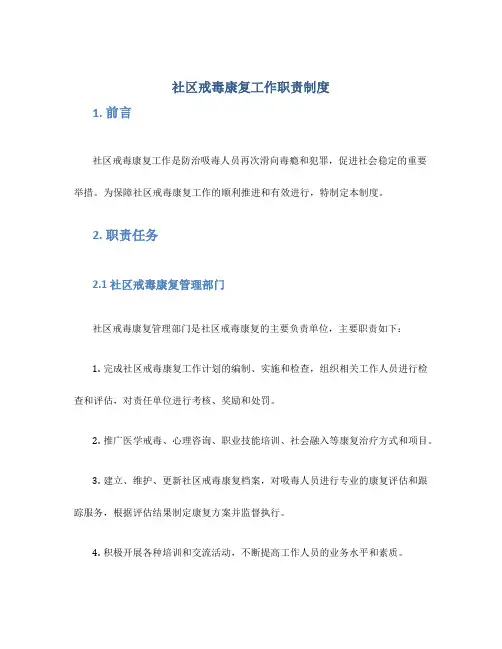 社区戒毒康复工作职责制度

1. 前言

社区戒毒康复工作是防治吸毒人员再次滑向毒瘾和犯罪，促进社会稳定的重要举措。为保障社区戒毒康复工作的顺利推进和有效进行，特制定本制度。

2. 职责任务

2.1 社区戒毒康复管理部门

社区戒毒康复管理部门是社区戒毒康复的主要负责单位，主要职责如下：

1. 完成社区戒毒康复工作计划的编制、实施和检查，组织相关工作人员进行检查和评估，对责任单位进行考核、奖励和处罚。

2. 推广医学戒毒、心理咨询、职业技能培训、社会融入等康复治疗方式和项目。

3. 建立、维护、更新社区戒毒康复档案，对吸毒人员进行专业的康复评估和跟踪服务，根据评估结果制定康复方案并监督执行。

4. 积极开展各种培训和交流活动，不断提高工作人员的业务水平和素质。